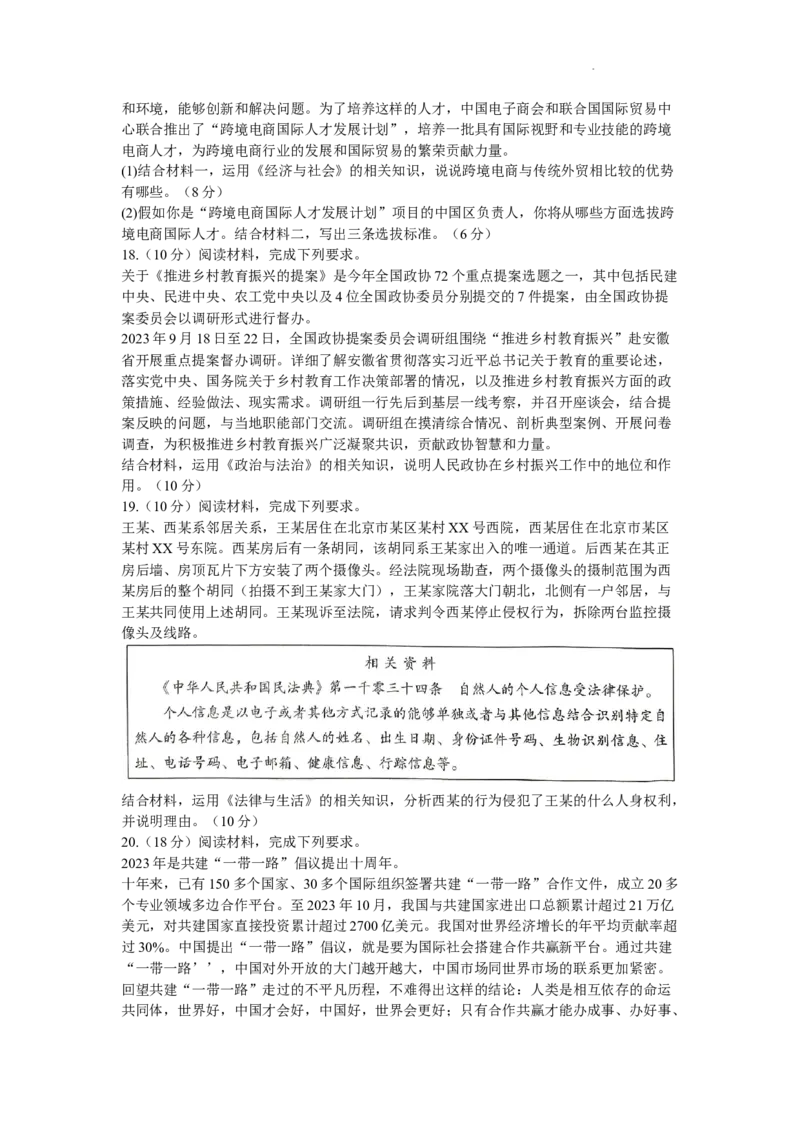 和环境，能够创新和解决问题。为了培养这样的人才，中国电子商会和联合国国际贸易中心联合推出了“跨境电商国际人才发展计划”，培养一批具有国际视野和专业技能的跨境电商人才，为跨境电商行业的发展和国际贸易的繁荣贡献力量。

(1)结合材料一，运用《经济与社会》的相关知识，说说跨境电商与传统外贸相比较的优势有哪些。（8分）

(2)假如你是“跨境电商国际人才发展计划”项目的中国区负责人，你将从哪些方面选拔跨境电商国际人才。结合材料二，写出三条选拔标准。（6分）

18.（10分）阅读材料，完成下列要求。

关于《推进乡村教育振兴的提案》是今年全国政协72个重点提案选题之一，其中包括民建中央、民进中央、农工党中央以及4位全国政协委员分别提交的7件提案，由全国政协提案委员会以调研形式进行督办。

2023年9月18日至22日，全国政协提案委员会调研组围绕“推进乡村教育振兴”赴安徽省开展重点提案督办调研。详细了解安徽省贯彻落实习近平总书记关于教育的重要论述，落实党中央、国务院关于乡村教育工作决策部署的情况，以及推进乡村教育振兴方面的政策措施、经验做法、现实需求。调研组一行先后到基层一线考察，并召开座谈会，结合提案反映的问题，与当地职能部门交流。调研组在摸清综合情况、剖析典型案例、开展问卷调查，为积极推进乡村教育振兴广泛凝聚共识，贡献政协智慧和力量。

结合材料，运用《政治与法治》的相关知识，说明人民政协在乡村振兴工作中的地位和作用。（10分）

19.（10分）阅读材料，完成下列要求。

王某、西某系邻居关系，王某居住在北京市某区某村XX号西院，西某居住在北京市某区某村XX号东院。西某房后有一条胡同，该胡同系王某家出入的唯一通道。后西某在其正房后墙、房顶瓦片下方安装了两个摄像头。经法院现场勘查，两个摄像头的摄制范围为西某房后的整个胡同（拍摄不到王某家大门），王某家院落大门朝北，北侧有一户邻居，与王某共同使用上述胡同。王某现诉至法院，请求判令西某停止侵权行为，拆除两台监控摄像头及线路。

相关资料

《中华人民共和国民法典》第一千零三十四条　自然人的个人信息受法律保护。

个人信息是以电子或者其他方式记录的能够单独或者与其他信息结合识别特定自然人的各种信息，包括自然人的姓名、出生日期、身份证件号码、生物识别信息、住址、电话号码、电子邮箱、健康信息、行踪信息等。

结合材料，运用《法律与生活》的相关知识，分析西某的行为侵犯了王某的什么人身权利，并说明理由。（10分）

20.（18分）阅读材料，完成下列要求。

2023年是共建“一带一路”倡议提出十周年。

十年来，已有150多个国家、30多个国际组织签署共建“一带一路”合作文件，成立20多个专业领域多边合作平台。至2023年10月，我国与共建国家进出口总额累计超过21万亿美元，对共建国家直接投资累计超过2700亿美元。我国对世界经济增长的年平均贡献率超过30%。中国提出“一带一路”倡议，就是要为国际社会搭建合作共赢新平台。通过共建“一带一路’’，中国对外开放的大门越开越大，中国市场同世界市场的联系更加紧密。

回望共建“一带一路”走过的不平凡历程，不难得出这样的结论：人类是相互依存的命运共同体，世界好，中国才会好，中国好，世界会更好；只有合作共赢才能办成事、办好事、